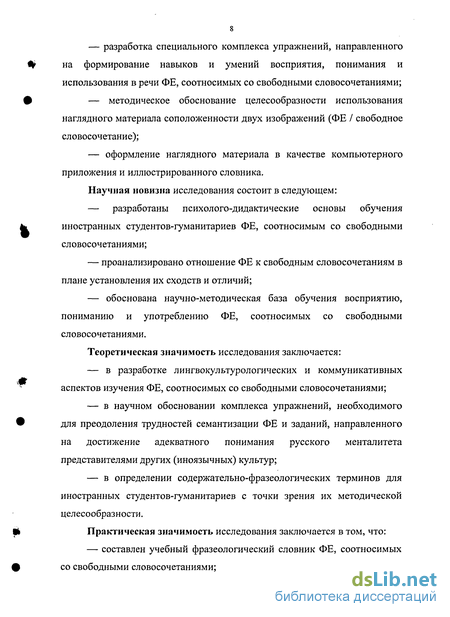 8

— разработка специального комплекса упражнений, направленного на формирование навыков и умений восприятия, понимания и использования в речи ФЕ, соотносимых со свободными словосочетаниями;

— методическое обоснование целесообразности использования наглядного материала соположенности двух изображений (ФЕ / свободное словосочетание);

— оформление наглядного материала в качестве компьютерного приложения и иллюстрированного словника.

Научная новизна исследования состоит в следующем:

— разработаны психолого-дидактические основы обучения иностранных студентов-гуманитариев ФЕ, соотносимым со свободными словосочетаниями;

— проанализировано отношение ФЕ к свободным словосочетаниям в плане установления их сходств и отличий;

— обоснована научно-методическая база обучения восприятию, пониманию и употреблению ФЕ, соотносимых со свободными словосочетаниями.

Теоретическая значимость исследования заключается:

— в разработке лингвокультурологических и коммуникативных аспектов изучения ФЕ, соотносимых со свободными словосочетаниями;

— в научном обосновании комплекса упражнений, необходимого для преодоления трудностей семантизации ФЕ и заданий, направленного на достижение адекватного понимания русского менталитета представителями других (иноязычных) культур;

— в определении содержательно-фразеологических терминов для иностранных студентов-гуманитариев с точки зрения их методической целесообразности.

Практическая значимость исследования заключается в том, что:

— составлен учебный фразеологический словник ФЕ, соотносимых со свободными словосочетаниями;

dsLib.net
библиотека диссертаций